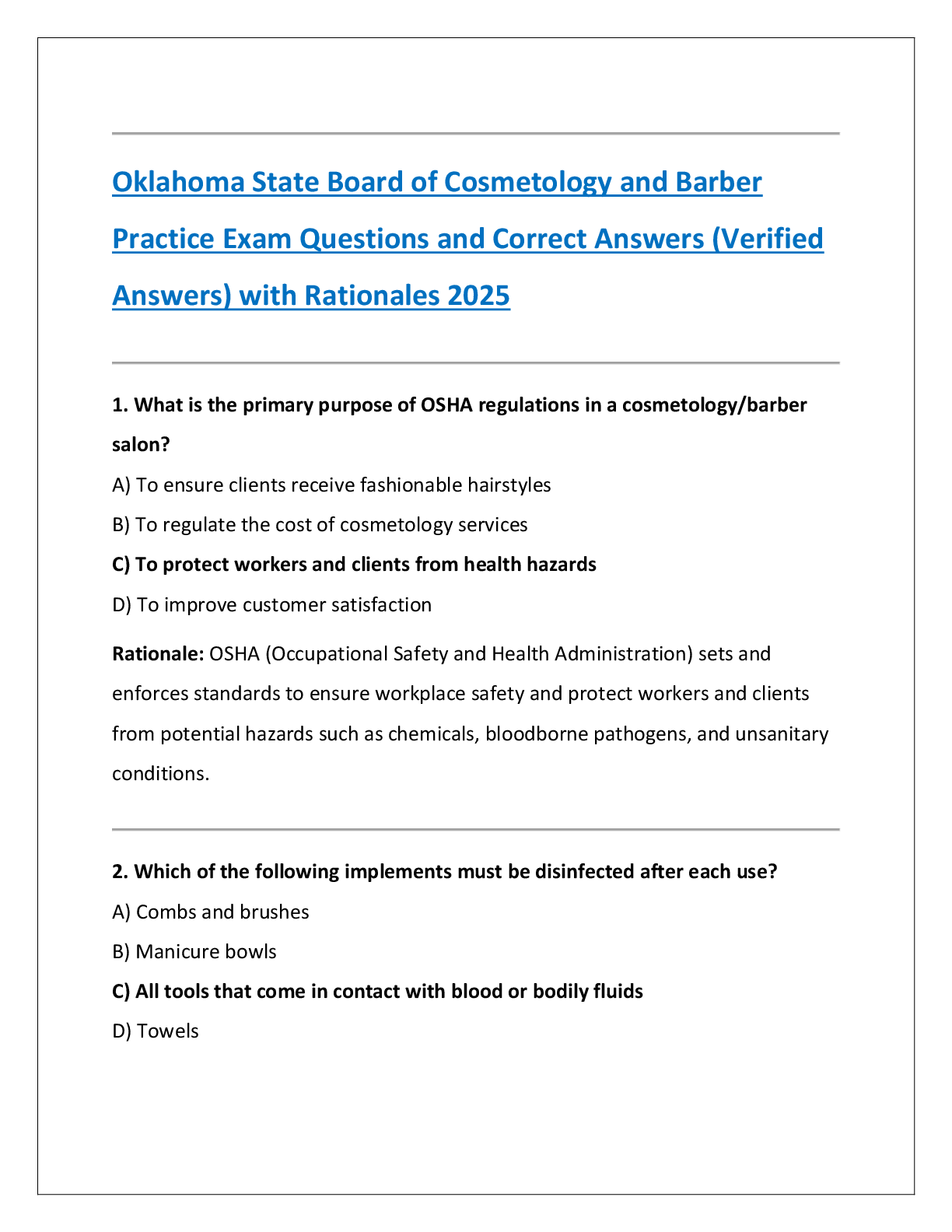 Oklahoma State Board of Cosmetology and Barber Practice Exam Questions and Correct Answers (Verified Answers) with Rationales 2025

1. What is the primary purpose of OSHA regulations in a cosmetology/barber salon?

A) To ensure clients receive fashionable hairstyles

B) To regulate the cost of cosmetology services

C) To protect workers and clients from health hazards

D) To improve customer satisfaction

Rationale: OSHA (Occupational Safety and Health Administration) sets and enforces standards to ensure workplace safety and protect workers and clients from potential hazards such as chemicals, bloodborne pathogens, and unsanitary conditions.

2. Which of the following implements must be disinfected after each use?

A) Combs and brushes

B) Manicure bowls

C) All tools that come in contact with blood or bodily fluids

D) Towels